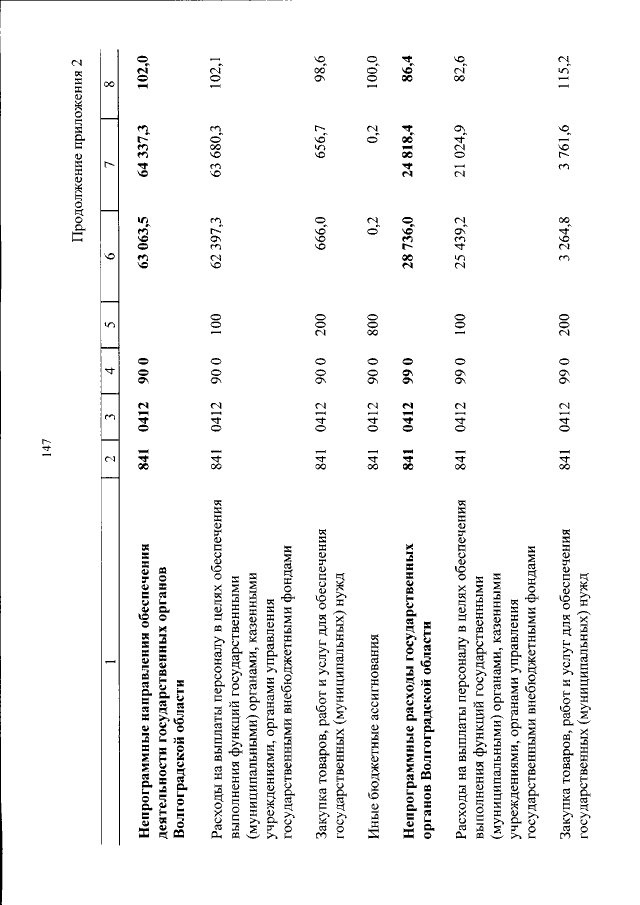 147

Продолжение приложения 2

| 1 | 2 | 3 | 4 | 5 | 6 | 7 | 8 |
|---|---|---|---|---|---|---|---|
| **Непрограммные направления обеспечения деятельности государственных органов Волгоградской области** | **841** | **0412** | **90 0** | | **63 063,5** | **64 337,3** | **102,0** |
| Расходы на выплаты персоналу в целях обеспечения выполнения функций государственными (муниципальными) органами, казенными учреждениями, органами управления государственными внебюджетными фондами | 841 | 0412 | 90 0 | 100 | 62 397,3 | 63 680,3 | 102,1 |
| Закупка товаров, работ и услуг для обеспечения государственных (муниципальных) нужд | 841 | 0412 | 90 0 | 200 | 666,0 | 656,7 | 98,6 |
| Иные бюджетные ассигнования | 841 | 0412 | 90 0 | 800 | 0,2 | 0,2 | 100,0 |
| **Непрограммные расходы государственных органов Волгоградской области** | **841** | **0412** | **99 0** | | **28 736,0** | **24 818,4** | **86,4** |
| Расходы на выплаты персоналу в целях обеспечения выполнения функций государственными (муниципальными) органами, казенными учреждениями, органами управления государственными внебюджетными фондами | 841 | 0412 | 99 0 | 100 | 25 439,2 | 21 024,9 | 82,6 |
| Закупка товаров, работ и услуг для обеспечения государственных (муниципальных) нужд | 841 | 0412 | 99 0 | 200 | 3 264,8 | 3 761,6 | 115,2 |